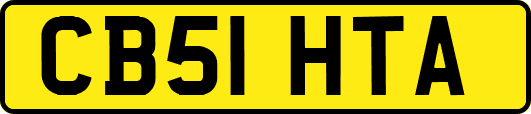 CB51 HTA